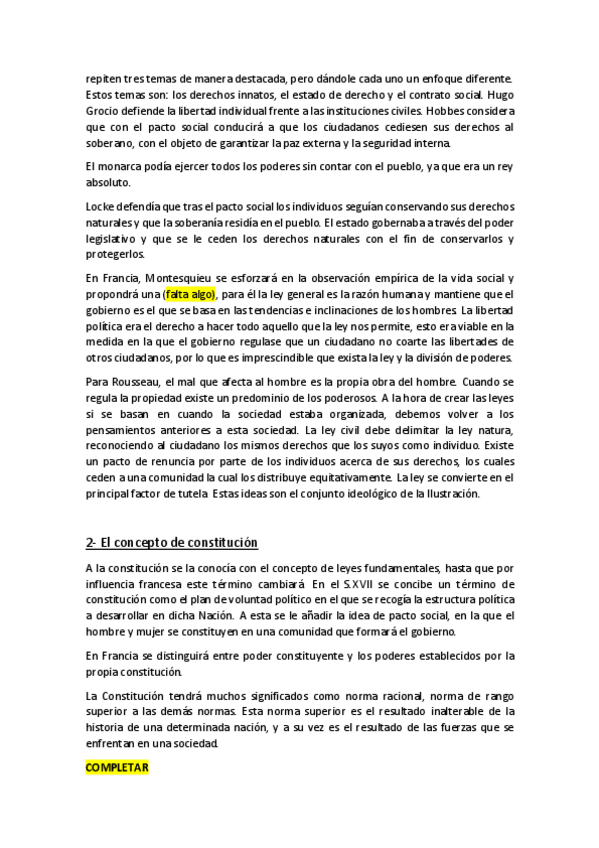 repiten tres temas de manera destacada, pero dándole cada uno un enfoque diferente. Estos temas son: los derechos innatos, el estado de derecho y el contrato social. Hugo Grocio defiende la libertad individual frente a las instituciones civiles. Hobbes considera que con el pacto social conducirá a que los ciudadanos cediesen sus derechos al soberano, con el objeto de garantizar la paz externa y la seguridad interna.

El monarca podía ejercer todos los poderes sin contar con el pueblo, ya que era un rey absoluto.

Locke defendía que tras el pacto social los individuos seguían conservando sus derechos naturales y que la soberanía residía en el pueblo. El estado gobernaba a través del poder legislativo y que se le ceden los derechos naturales con el fin de conservarlos y protegerlos.

En Francia, Montesquieu se esforzará en la observación empírica de la vida social y propondrá una (falta algo), para él la ley general es la razón humana y mantiene que el gobierno es el que se basa en las tendencias e inclinaciones de los hombres. La libertad política era el derecho a hacer todo aquello que la ley nos permite, esto era viable en la medida en la que el gobierno regulase que un ciudadano no coarte las libertades de otros ciudadanos, por lo que es imprescindible que exista la ley y la división de poderes.

Para Rousseau, el mal que afecta al hombre es la propia obra del hombre. Cuando se regula la propiedad existe un predominio de los poderosos. A la hora de crear las leyes si se basan en cuando la sociedad estaba organizada, debemos volver a los pensamientos anteriores a esta sociedad. La ley civil debe delimitar la ley natura, reconociendo al ciudadano los mismos derechos que los suyos como individuo. Existe un pacto de renuncia por parte de los individuos acerca de sus derechos, los cuales ceden a una comunidad la cual los distribuye equitativamente. La ley se convierte en el principal factor de tutela. Estas ideas son el conjunto ideológico de la Ilustración.

2- El concepto de constitución

A la constitución se la conocía con el concepto de leyes fundamentales, hasta que por influencia francesa este término cambiará. En el S.XVII se concibe un término de constitución como el plan de voluntad político en el que se recogía la estructura política a desarrollar en dicha Nación. A esta se le añadir la idea de pacto social, en la que el hombre y mujer se constituyen en una comunidad que formará el gobierno.

En Francia se distinguirá entre poder constituyente y los poderes establecidos por la propia constitución.

La Constitución tendrá muchos significados como norma racional, norma de rango superior a las demás normas. Esta norma superior es el resultado inalterable de la historia de una determinada nación, y a su vez es el resultado de las fuerzas que se enfrentan en una sociedad.

COMPLETAR